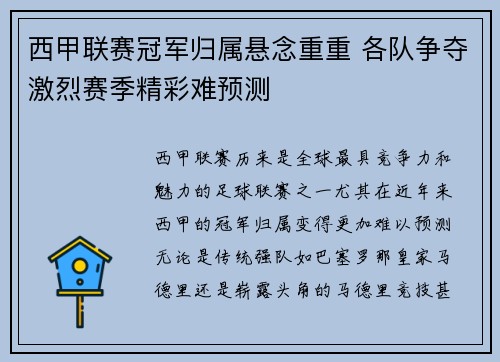 西甲联赛冠军归属悬念重重 各队争夺激烈赛季精彩难预测

西甲联赛历来是全球最具竞争力和魅力的足球联赛之一尤其在近年来西甲的冠军归属变得更加难以预测无论是传统强队如巴塞罗那皇家马德里还是崭露头角的马德里竞技甚